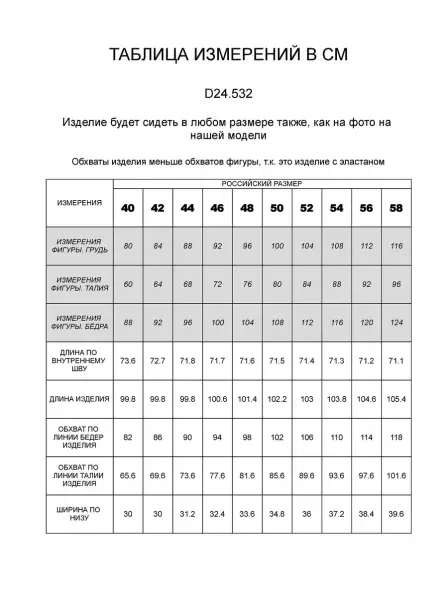 ТАБЛИЦА ИЗМЕРЕНИЙ В СМ

D24.532

Изделие будет сидеть в любом размере также, как на фото на нашей модели

Обхваты изделия меньше обхватов фигуры, т.к. это изделие с эластаном

| ИЗМЕРЕНИЯ | РОССИЙСКИЙ РАЗМЕР | | | | | | | | | |
|---|---|---|---|---|---|---|---|---|---|---|
| | 40 | 42 | 44 | 46 | 48 | 50 | 52 | 54 | 56 | 58 |
| ИЗМЕРЕНИЯ ФИГУРЫ. ГРУДЬ | 80 | 84 | 88 | 92 | 96 | 100 | 104 | 108 | 112 | 116 |
| ИЗМЕРЕНИЯ ФИГУРЫ. ТАЛИЯ | 60 | 64 | 68 | 72 | 76 | 80 | 84 | 88 | 92 | 96 |
| ИЗМЕРЕНИЯ ФИГУРЫ. БЁДРА | 88 | 92 | 96 | 100 | 104 | 108 | 112 | 116 | 120 | 124 |
| ДЛИНА ПО ВНУТРЕННЕМУ ШВУ | 73.6 | 72.7 | 71.8 | 71.7 | 71.6 | 71.5 | 71.4 | 71.3 | 71.2 | 71.1 |
| ДЛИНА ИЗДЕЛИЯ | 99.8 | 99.8 | 99.8 | 100.6 | 101.4 | 102.2 | 103 | 103.8 | 104.6 | 105.4 |
| ОБХВАТ ПО ЛИНИИ БЕДЕР ИЗДЕЛИЯ | 82 | 86 | 90 | 94 | 98 | 102 | 106 | 110 | 114 | 118 |
| ОБХВАТ ПО ЛИНИИ ТАЛИИ ИЗДЕЛИЯ | 65.6 | 69.6 | 73.6 | 77.6 | 81.6 | 85.6 | 89.6 | 93.6 | 97.6 | 101.6 |
| ШИРИНА ПО НИЗУ | 30 | 30 | 31.2 | 32.4 | 33.6 | 34.8 | 36 | 37.2 | 38.4 | 39.6 |